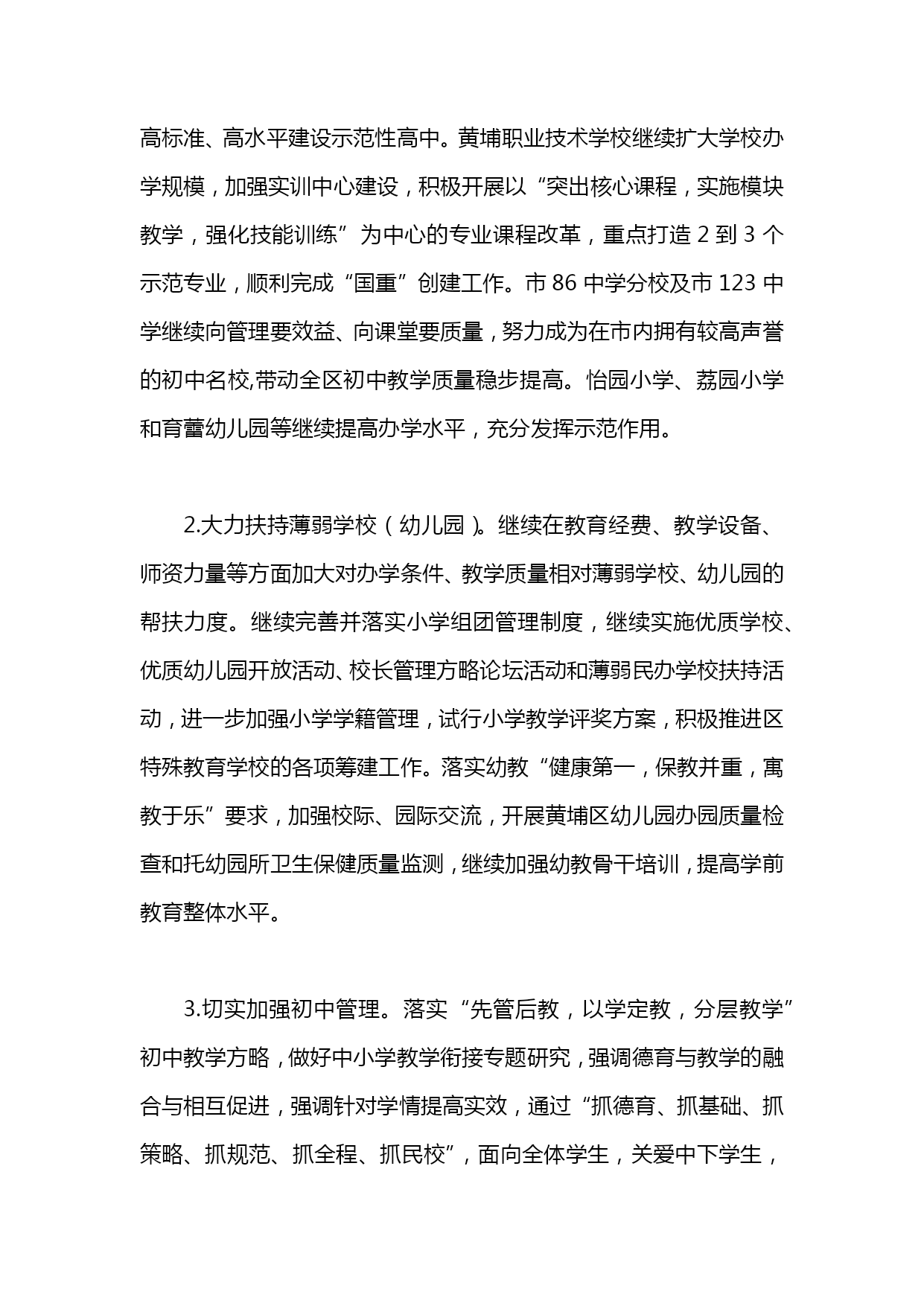 高标准、高水平建设示范性高中。黄埔职业技术学校继续扩大学校办学规模，加强实训中心建设，积极开展以“突出核心课程，实施模块教学，强化技能训练”为中心的专业课程改革，重点打造 2 到 3 个示范专业，顺利完成“国重”创建工作。市 86 中学分校及市 123 中学继续向管理要效益、向课堂要质量，努力成为在市内拥有较高声誉的初中名校,带动全区初中教学质量稳步提高。怡园小学、荔园小学和育蕾幼儿园等继续提高办学水平，充分发挥示范作用。

2.大力扶持薄弱学校（幼儿园）。继续在教育经费、教学设备、师资力量等方面加大对办学条件、教学质量相对薄弱学校、幼儿园的帮扶力度。继续完善并落实小学组团管理制度，继续实施优质学校、优质幼儿园开放活动、校长管理方略论坛活动和薄弱民办学校扶持活动，进一步加强小学学籍管理，试行小学教学评奖方案，积极推进区特殊教育学校的各项筹建工作。落实幼教“健康第一，保教并重，寓教于乐”要求，加强校际、园际交流，开展黄埔区幼儿园办园质量检查和托幼园所卫生保健质量监测，继续加强幼教骨干培训，提高学前教育整体水平。

3.切实加强初中管理。落实“先管后教，以学定教，分层教学”初中教学方略，做好中小学教学衔接专题研究，强调德育与教学的融合与相互促进，强调针对学情提高实效，通过“抓德育、抓基础、抓策略、抓规范、抓全程、抓民校”，面向全体学生，关爱中下学生，